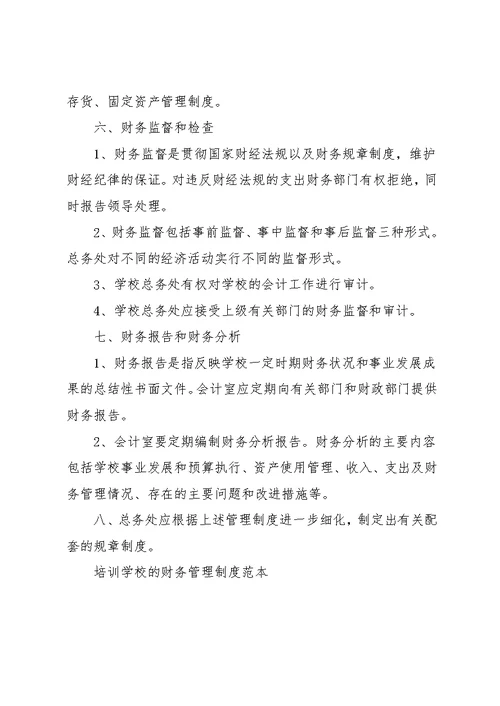 存货、固定资产管理制度。

六、财务监督和检查

1、财务监督是贯彻国家财经法规以及财务规章制度，维护财经纪律的保证。对违反财经法规的支出财务部门有权拒绝，同时报告领导处理。

2、财务监督包括事前监督、事中监督和事后监督三种形式。总务处对不同的经济活动实行不同的监督形式。

3、学校总务处有权对学校的会计工作进行审计。

4、学校总务处应接受上级有关部门的财务监督和审计。

七、财务报告和财务分析

1、财务报告是指反映学校一定时期财务状况和事业发展成果的总结性书面文件。会计室应定期向有关部门和财政部门提供财务报告。

2、会计室要定期编制财务分析报告。财务分析的主要内容包括学校事业发展和预算执行、资产使用管理、收入、支出及财务管理情况、存在的主要问题和改进措施等。

八、总务处应根据上述管理制度进一步细化，制定出有关配套的规章制度。

培训学校的财务管理制度范本